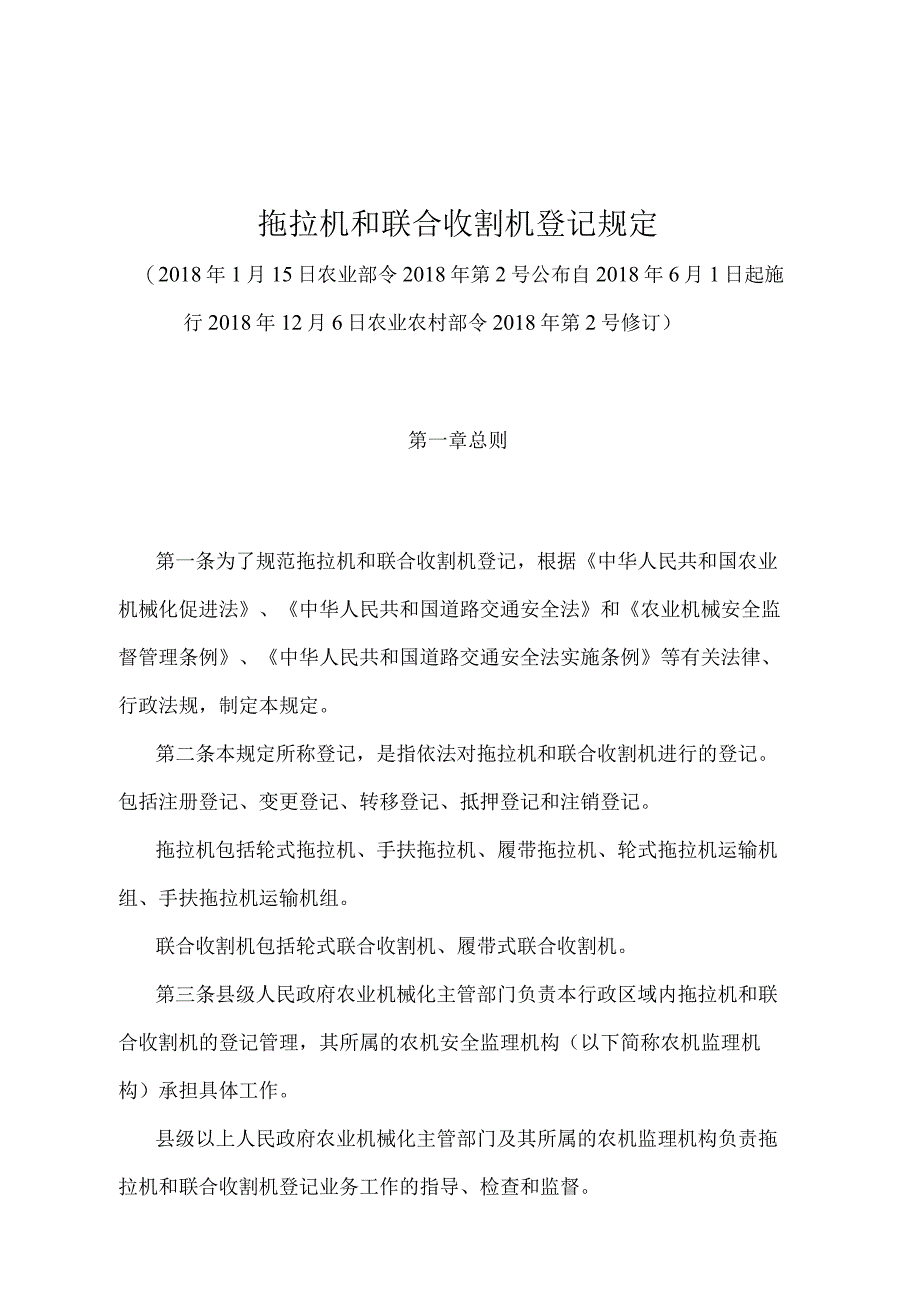 拖拉机和联合收割机登记规定

（2018年1月15日农业部令2018年第2号公布自2018年6月1日起施行2018年12月6日农业农村部令2018年第2号修订）

第一章总则

第一条为了规范拖拉机和联合收割机登记，根据《中华人民共和国农业机械化促进法》、《中华人民共和国道路交通安全法》和《农业机械安全监督管理条例》、《中华人民共和国道路交通安全法实施条例》等有关法律、行政法规，制定本规定。

第二条本规定所称登记，是指依法对拖拉机和联合收割机进行的登记。包括注册登记、变更登记、转移登记、抵押登记和注销登记。

拖拉机包括轮式拖拉机、手扶拖拉机、履带拖拉机、轮式拖拉机运输机组、手扶拖拉机运输机组。

联合收割机包括轮式联合收割机、履带式联合收割机。

第三条县级人民政府农业机械化主管部门负责本行政区域内拖拉机和联合收割机的登记管理，其所属的农机安全监理机构（以下简称农机监理机构）承担具体工作。

县级以上人民政府农业机械化主管部门及其所属的农机监理机构负责拖拉机和联合收割机登记业务工作的指导、检查和监督。